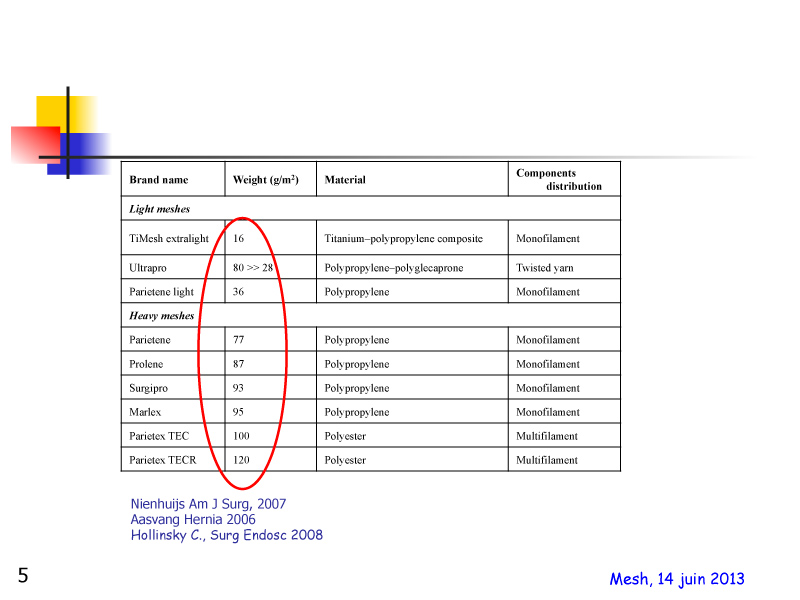 | Brand name | Weight (g/m$^2$) | Material | Components distribution |
|---|---|---|---|
| *Light meshes* | | | |
| TiMesh extralight | 16 | Titanium–polypropylene composite | Monofilament |
| Ultrapro | 80 >> 28 | Polypropylene–polyglecaprone | Twisted yarn |
| Parietene light | 36 | Polypropylene | Monofilament |
| *Heavy meshes* | | | |
| Parietene | 77 | Polypropylene | Monofilament |
| Prolene | 87 | Polypropylene | Monofilament |
| Surgipro | 93 | Polypropylene | Monofilament |
| Marlex | 95 | Polypropylene | Monofilament |
| Parietex TEC | 100 | Polyester | Multifilament |
| Parietex TECR | 120 | Polyester | Multifilament |

Nienhuijs Am J Surg, 2007
Aasvang Hernia 2006
Hollinsky C., Surg Endosc 2008

5

Mesh, 14 juin 2013